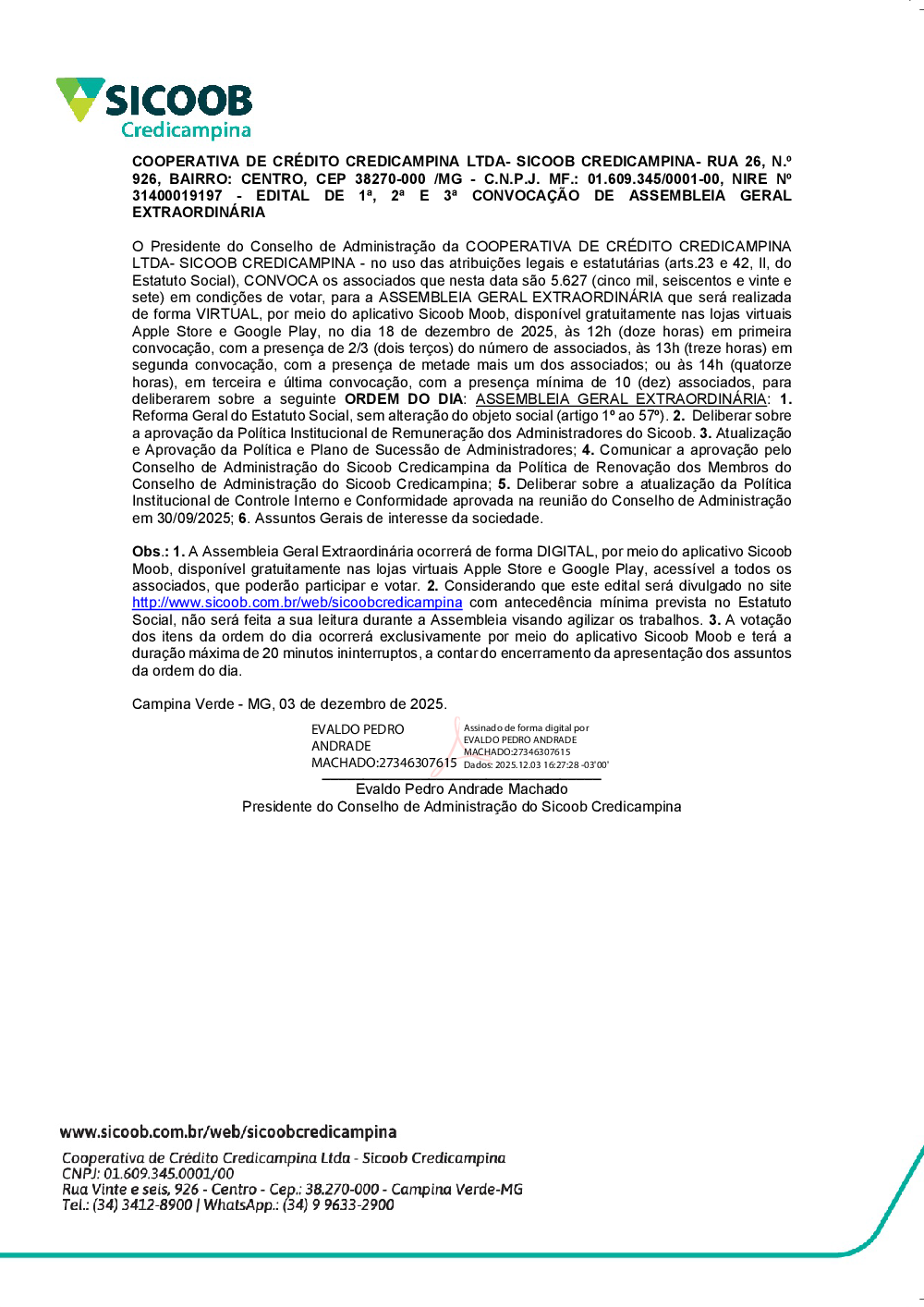 SICOOB
Credicampina

COOPERATIVA DE CRÉDITO CREDICAMPINA LTDA- SICOOB CREDICAMPINA- RUA 26, N.º 926, BAIRRO: CENTRO, CEP 38270-000 /MG - C.N.P.J. MF.: 01.609.345/0001-00, NIRE Nº 31400019197 - EDITAL DE 1ª, 2ª E 3ª CONVOCAÇÃO DE ASSEMBLEIA GERAL EXTRAORDINÁRIA

O Presidente do Conselho de Administração da COOPERATIVA DE CRÉDITO CREDICAMPINA LTDA- SICOOB CREDICAMPINA - no uso das atribuições legais e estatutárias (arts.23 e 42, II, do Estatuto Social), CONVOCA os associados que nesta data são 5.627 (cinco mil, seiscentos e vinte e sete) em condições de votar, para a ASSEMBLEIA GERAL EXTRAORDINÁRIA que será realizada de forma VIRTUAL, por meio do aplicativo Sicoob Moob, disponível gratuitamente nas lojas virtuais Apple Store e Google Play, no dia 18 de dezembro de 2025, às 12h (doze horas) em primeira convocação, com a presença de 2/3 (dois terços) do número de associados, às 13h (treze horas) em segunda convocação, com a presença de metade mais um dos associados; ou às 14h (quatorze horas), em terceira e última convocação, com a presença mínima de 10 (dez) associados, para deliberarem sobre a seguinte ORDEM DO DIA: ASSEMBLEIA GERAL EXTRAORDINÁRIA: 1. Reforma Geral do Estatuto Social, sem alteração do objeto social (artigo 1º ao 57º). 2. Deliberar sobre a aprovação da Política Institucional de Remuneração dos Administradores do Sicoob. 3. Atualização e Aprovação da Política e Plano de Sucessão de Administradores; 4. Comunicar a aprovação pelo Conselho de Administração do Sicoob Credicampina da Política de Renovação dos Membros do Conselho de Administração do Sicoob Credicampina; 5. Deliberar sobre a atualização da Política Institucional de Controle Interno e Conformidade aprovada na reunião do Conselho de Administração em 30/09/2025; 6. Assuntos Gerais de interesse da sociedade.

Obs.: 1. A Assembleia Geral Extraordinária ocorrerá de forma DIGITAL, por meio do aplicativo Sicoob Moob, disponível gratuitamente nas lojas virtuais Apple Store e Google Play, acessível a todos os associados, que poderão participar e votar. 2. Considerando que este edital será divulgado no site http://www.sicoob.com.br/web/sicoobcredicampina com antecedência mínima prevista no Estatuto Social, não será feita a sua leitura durante a Assembleia visando agilizar os trabalhos. 3. A votação dos itens da ordem do dia ocorrerá exclusivamente por meio do aplicativo Sicoob Moob e terá a duração máxima de 20 minutos ininterruptos, a contar do encerramento da apresentação dos assuntos da ordem do dia.

Campina Verde - MG, 03 de dezembro de 2025.

EVALDO PEDRO ANDRADE MACHADO:27346307615
Assinado de forma digital por EVALDO PEDRO ANDRADE MACHADO:27346307615 Dados: 2025.12.03 16:27:28 -03'00'

Evaldo Pedro Andrade Machado
Presidente do Conselho de Administração do Sicoob Credicampina

www.sicoob.com.br/web/sicoobcredicampina
Cooperativa de Crédito Credicampina Ltda - Sicoob Credicampina
CNPJ: 01.609.345.0001/00
Rua Vinte e seis, 926 - Centro - Cep.: 38.270-000 - Campina Verde-MG
Tel.: (34) 3412-8900 | WhatsApp.: (34) 9 9633-2900